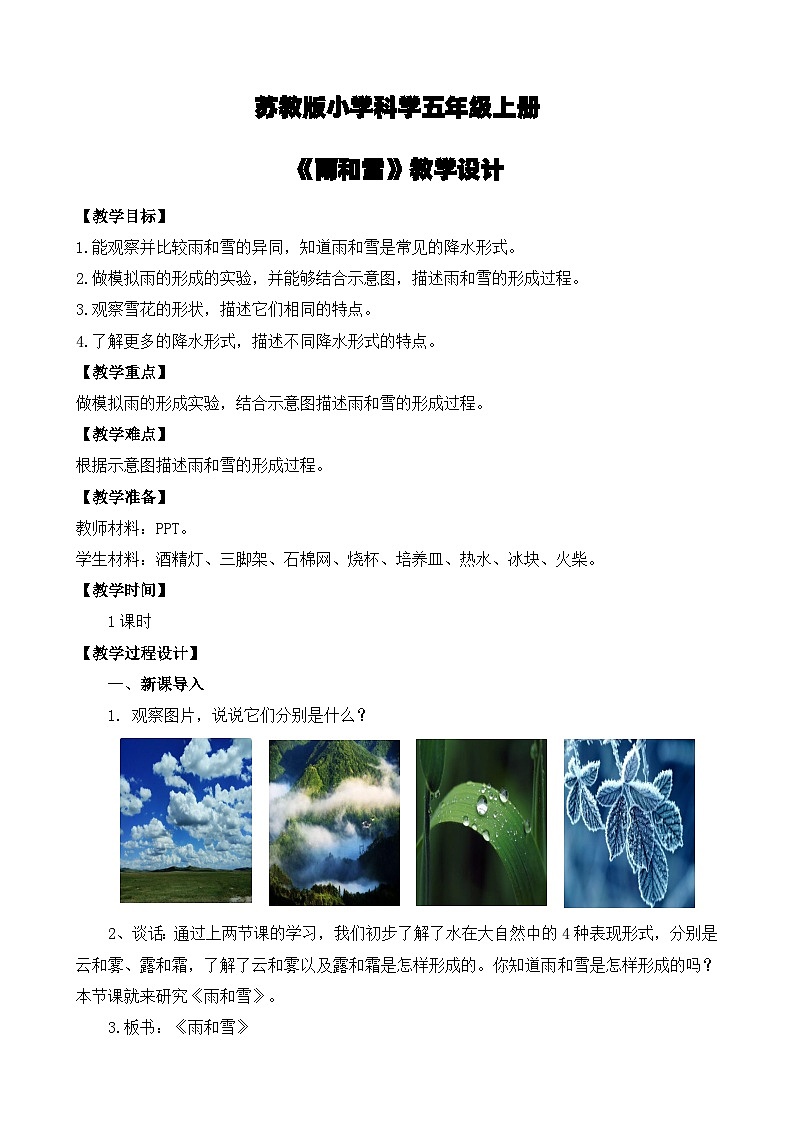 苏教版小学科学五年级上册

《雨和雪》教学设计

【教学目标】

1.能观察并比较雨和雪的异同，知道雨和雪是常见的降水形式。

2.做模拟雨的形成的实验，并能够结合示意图，描述雨和雪的形成过程。

3.观察雪花的形状，描述它们相同的特点。

4.了解更多的降水形式，描述不同降水形式的特点。

【教学重点】

做模拟雨的形成实验，结合示意图描述雨和雪的形成过程。

【教学难点】

根据示意图描述雨和雪的形成过程。

【教学准备】

教师材料：PPT。

学生材料：酒精灯、三脚架、石棉网、烧杯、培养皿、热水、冰块、火柴。

【教学时间】

1课时

【教学过程设计】

一、新课导入

1. 观察图片，说说它们分别是什么？

2、谈话：通过上两节课的学习，我们初步了解了水在大自然中的4种表现形式，分别是云和雾、露和霜，了解了云和雾以及露和霜是怎样形成的。你知道雨和雪是怎样形成的吗？本节课就来研究《雨和雪》。

3.板书：《雨和雪》